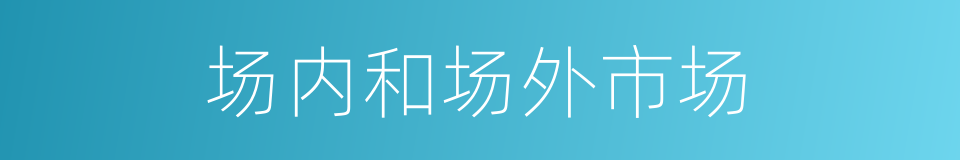 场内和场外市场